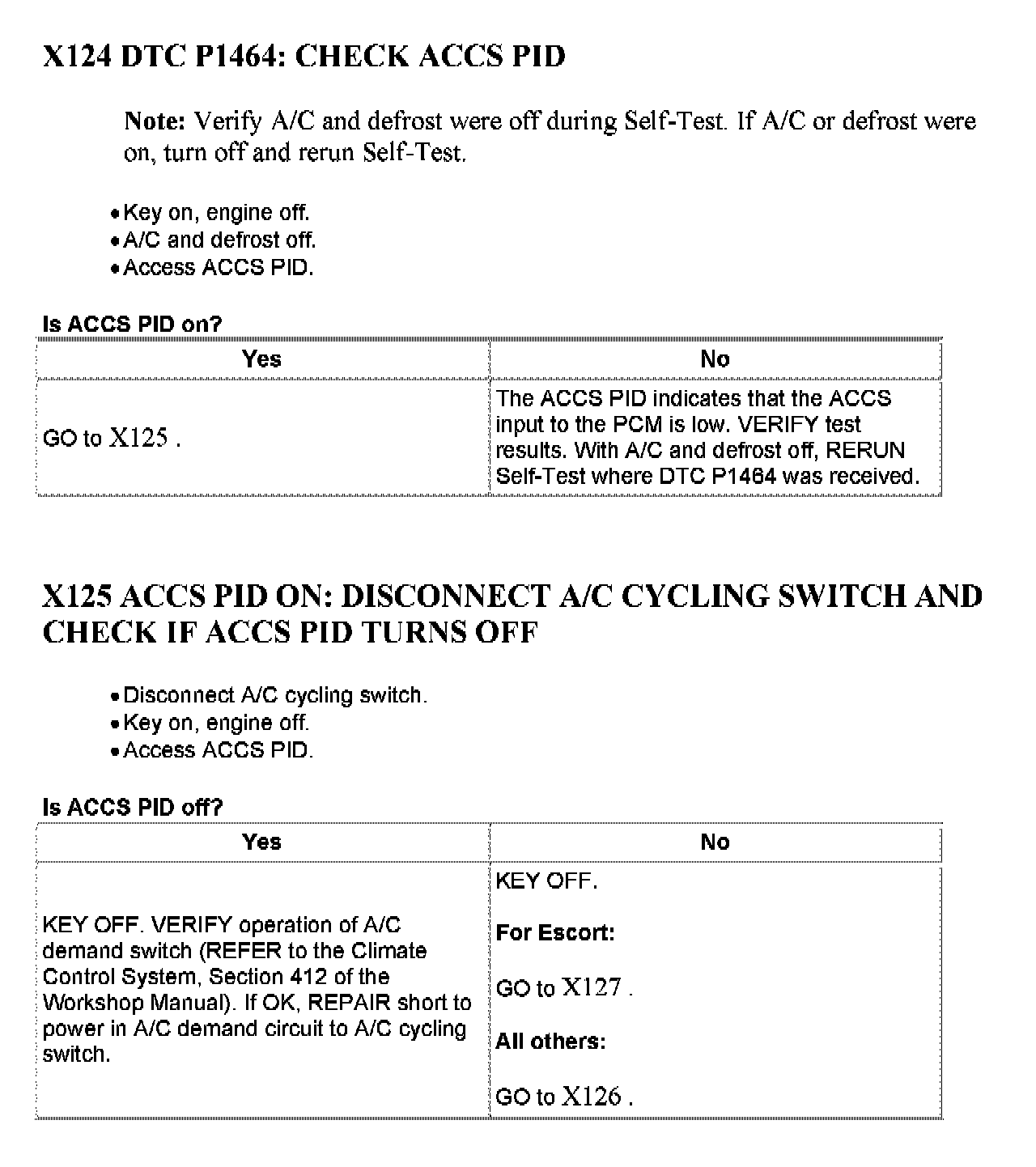 X124 DTC P1464: CHECK ACCS PID

Note: Verify A/C and defrost were off during Self-Test. If A/C or defrost were on, turn off and rerun Self-Test.

• Key on, engine off.
• A/C and defrost off.
• Access ACCS PID.

Is ACCS PID on?

| Yes | No |
|---|---|
| GO to X125 . | The ACCS PID indicates that the ACCS input to the PCM is low. VERIFY test results. With A/C and defrost off, RERUN Self-Test where DTC P1464 was received. |

X125 ACCS PID ON: DISCONNECT A/C CYCLING SWITCH AND CHECK IF ACCS PID TURNS OFF

• Disconnect A/C cycling switch.
• Key on, engine off.
• Access ACCS PID.

Is ACCS PID off?

| Yes | No |
|---|---|
| KEY OFF. VERIFY operation of A/C demand switch (REFER to the Climate Control System, Section 412 of the Workshop Manual). If OK, REPAIR short to power in A/C demand circuit to A/C cycling switch. | KEY OFF. For Escort: GO to X127 . All others: GO to X126 . |